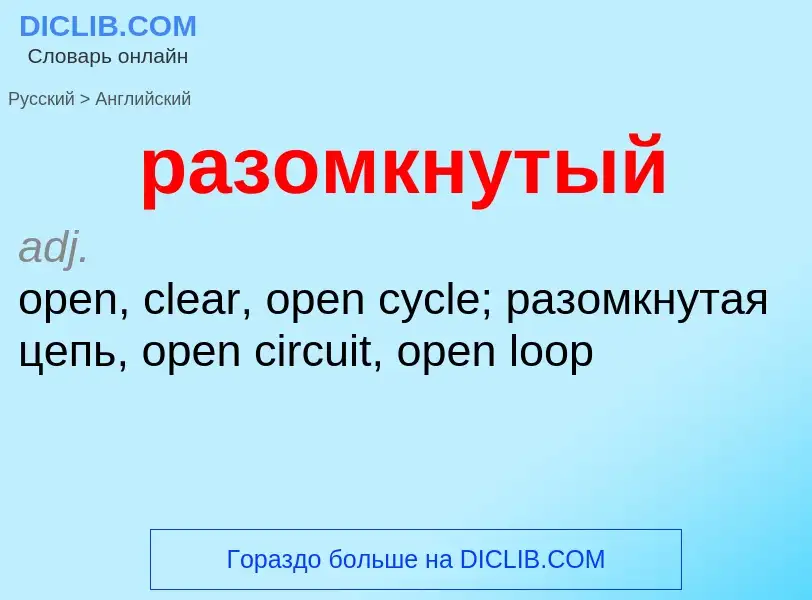 DICLIB.COM
Словарь онлайн

Русский > Английский

разомкнутый

adj.
open, clear, open cycle; разомкнутая цепь, open circuit, open loop

Гораздо больше на DICLIB.COM